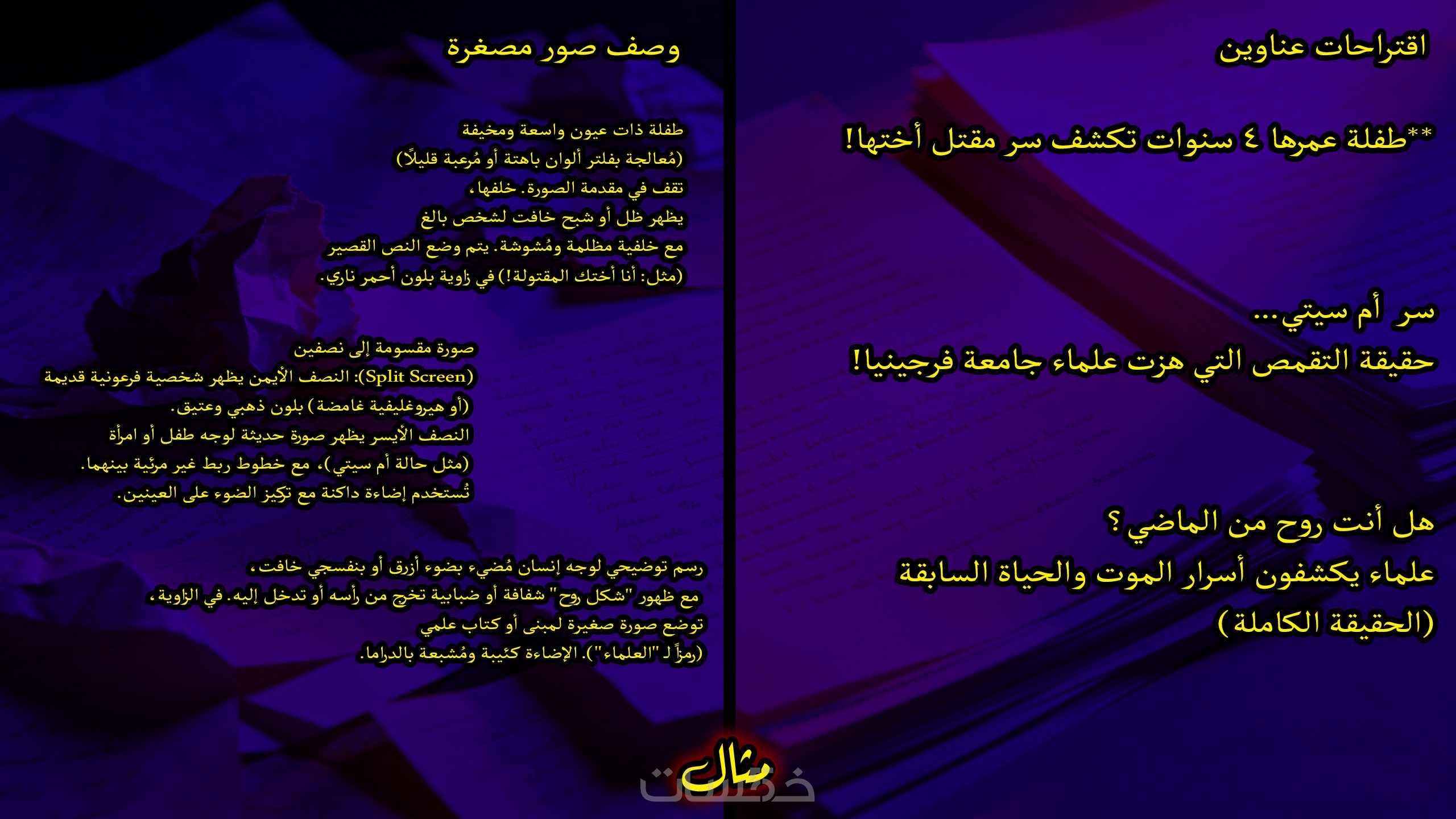 اقتراحات عناوين

**طفلة عمرها ٤ سنوات تكشف سر مقتل أختها!

سر أم سيتي...
حقيقة التقمص التي هزت علماء جامعة فرجينيا!

هل أنت روح من الماضي؟
علماء يكشفون أسرار الموت والحياة السابقة (الحقيقة الكاملة)

وصف صور مصغرة

طفلة ذات عيون واسعة ومخيفة (مُعالجة بفلتر ألوان باهتة أو مُرعبة قليلًا) تقف في مقدمة الصورة. خلفها، يظهر ظل أو شبح خافت لشخص بالغ مع خلفية مظلمة ومُشوشة. يتم وضع النص القصير (مثل: أنا أختك المقتولة!) في زاوية بلون أحمر ناري.

صورة مقسومة إلى نصفين (Split Screen): النصف الأيمن يظهر شخصية فرعونية قديمة (أو هيروغليفية غامضة) بلون ذهبي وعتيق. النصف الأيسر يظهر صورة حديثة لوجه طفل أو امرأة (مثل حالة أم سيتي)، مع خطوط ربط غير مرئية بينهما. تُستخدم إضاءة داكنة مع تركيز الضوء على العينين.

رسم توضيحي لوجه إنسان مُضيء بضوء أزرق أو بنفسجي خافت، مع ظهور "شكل روح" شفافة أو ضبابية تخرج من رأسه أو تدخل إليه. في الزاوية، توضع صورة صغيرة لمبنى أو كتاب علمي (رمزاً لـ "العلماء"). الإضاءة كئيبة ومُشبعة بالدراما.

مثال

خمسات